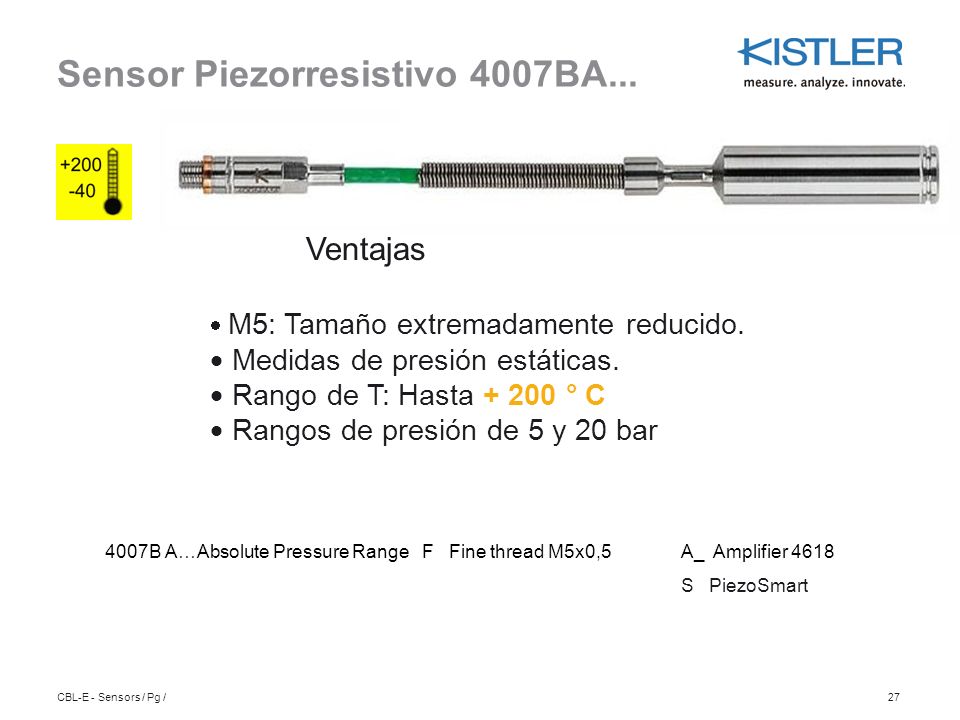 Sensor Piezorresistivo 4007BA...

KISTLER
measure. analyze. innovate.

+200
-40

Ventajas

• M5: Tamaño extremadamente reducido.
• Medidas de presión estáticas.
• Rango de T: Hasta + 200 ° C
• Rangos de presión de 5 y 20 bar

4007B A…Absolute Pressure Range F Fine thread M5x0,5 A_ Amplifier 4618

S PiezoSmart

CBL-E - Sensors / Pg / 27